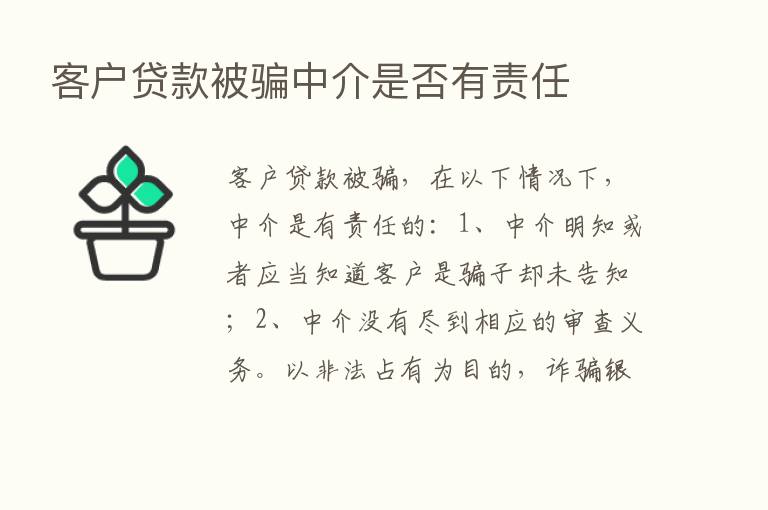 客户贷款被骗中介是否有责任

客户贷款被骗，在以下情况下，中介是有责任的：1、中介明知或者应当知道客户是骗子却未告知；2、中介没有尽到相应的审查义务。以非法占有为目的，诈骗银